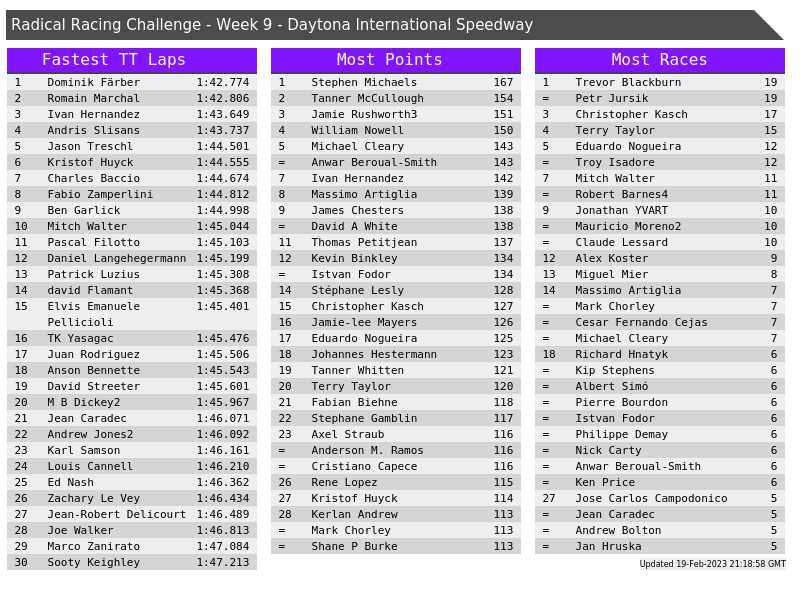 Radical Racing Challenge - Week 9 - Daytona International Speedway

Fastest TT Laps

| 1 | Dominik Färber | 1:42.774 |
|---|---|---|
| 2 | Romain Marchal | 1:42.806 |
| 3 | Ivan Hernandez | 1:43.649 |
| 4 | Andris Slisans | 1:43.737 |
| 5 | Jason Treschl | 1:44.501 |
| 6 | Kristof Huyck | 1:44.555 |
| 7 | Charles Baccio | 1:44.674 |
| 8 | Fabio Zamperlini | 1:44.812 |
| 9 | Ben Garlick | 1:44.998 |
| 10 | Mitch Walter | 1:45.044 |
| 11 | Pascal Filotto | 1:45.103 |
| 12 | Daniel Langehegermann | 1:45.199 |
| 13 | Patrick Luzius | 1:45.308 |
| 14 | david Flamant | 1:45.368 |
| 15 | Elvis Emanuele Pellicioli | 1:45.401 |
| 16 | TK Yasagac | 1:45.476 |
| 17 | Juan Rodriguez | 1:45.506 |
| 18 | Anson Bennette | 1:45.543 |
| 19 | David Streeter | 1:45.601 |
| 20 | M B Dickey2 | 1:45.967 |
| 21 | Jean Caradec | 1:46.071 |
| 22 | Andrew Jones2 | 1:46.092 |
| 23 | Karl Samson | 1:46.161 |
| 24 | Louis Cannell | 1:46.210 |
| 25 | Ed Nash | 1:46.362 |
| 26 | Zachary Le Vey | 1:46.434 |
| 27 | Jean-Robert Delicourt | 1:46.489 |
| 28 | Joe Walker | 1:46.813 |
| 29 | Marco Zanirato | 1:47.084 |
| 30 | Sooty Keighley | 1:47.213 |

Most Points

| 1 | Stephen Michaels | 167 |
|---|---|---|
| 2 | Tanner McCullough | 154 |
| 3 | Jamie Rushworth3 | 151 |
| 4 | William Nowell | 150 |
| 5 | Michael Cleary | 143 |
| = | Anwar Beroual-Smith | 143 |
| 7 | Ivan Hernandez | 142 |
| 8 | Massimo Artiglia | 139 |
| 9 | James Chesters | 138 |
| = | David A White | 138 |
| 11 | Thomas Petitjean | 137 |
| 12 | Kevin Binkley | 134 |
| = | Istvan Fodor | 134 |
| 14 | Stéphane Lesly | 128 |
| 15 | Christopher Kasch | 127 |
| 16 | Jamie-lee Mayers | 126 |
| 17 | Eduardo Nogueira | 125 |
| 18 | Johannes Hestermann | 123 |
| 19 | Tanner Whitten | 121 |
| 20 | Terry Taylor | 120 |
| 21 | Fabian Biehne | 118 |
| 22 | Stephane Gamblin | 117 |
| 23 | Axel Straub | 116 |
| = | Anderson M. Ramos | 116 |
| = | Cristiano Capece | 116 |
| 26 | Rene Lopez | 115 |
| 27 | Kristof Huyck | 114 |
| 28 | Kerlan Andrew | 113 |
| = | Mark Chorley | 113 |
| = | Shane P Burke | 113 |

Most Races

| 1 | Trevor Blackburn | 19 |
|---|---|---|
| = | Petr Jursik | 19 |
| 3 | Christopher Kasch | 17 |
| 4 | Terry Taylor | 15 |
| 5 | Eduardo Nogueira | 12 |
| = | Troy Isadore | 12 |
| 7 | Mitch Walter | 11 |
| = | Robert Barnes4 | 11 |
| 9 | Jonathan YVART | 10 |
| = | Mauricio Moreno2 | 10 |
| = | Claude Lessard | 10 |
| 12 | Alex Koster | 9 |
| 13 | Miguel Mier | 8 |
| 14 | Massimo Artiglia | 7 |
| = | Mark Chorley | 7 |
| = | Cesar Fernando Cejas | 7 |
| = | Michael Cleary | 7 |
| 18 | Richard Hnatyk | 6 |
| = | Kip Stephens | 6 |
| = | Albert Simó | 6 |
| = | Pierre Bourdon | 6 |
| = | Istvan Fodor | 6 |
| = | Philippe Demay | 6 |
| = | Nick Carty | 6 |
| = | Anwar Beroual-Smith | 6 |
| = | Ken Price | 6 |
| 27 | Jose Carlos Campodonico | 5 |
| = | Jean Caradec | 5 |
| = | Andrew Bolton | 5 |
| = | Jan Hruska | 5 |

Updated 19-Feb-2023 21:18:58 GMT